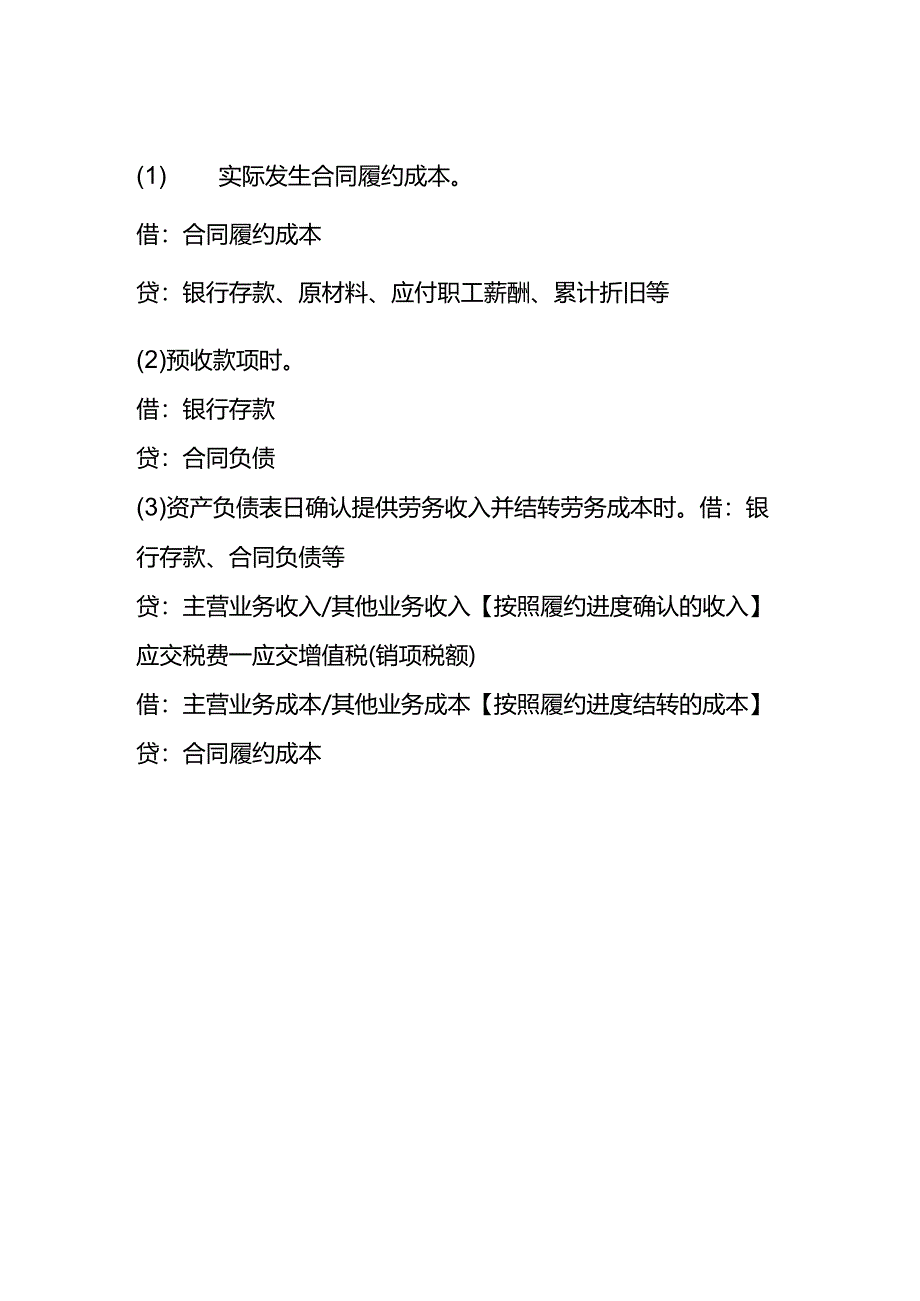 (1)　实际发生合同履约成本。

借：合同履约成本

贷：银行存款、原材料、应付职工薪酬、累计折旧等

(2)预收款项时。

借：银行存款

贷：合同负债

(3)资产负债表日确认提供劳务收入并结转劳务成本时。借：银行存款、合同负债等

贷：主营业务收入/其他业务收入【按照履约进度确认的收入】

应交税费一应交增值税(销项税额)

借：主营业务成本/其他业务成本【按照履约进度结转的成本】

贷：合同履约成本